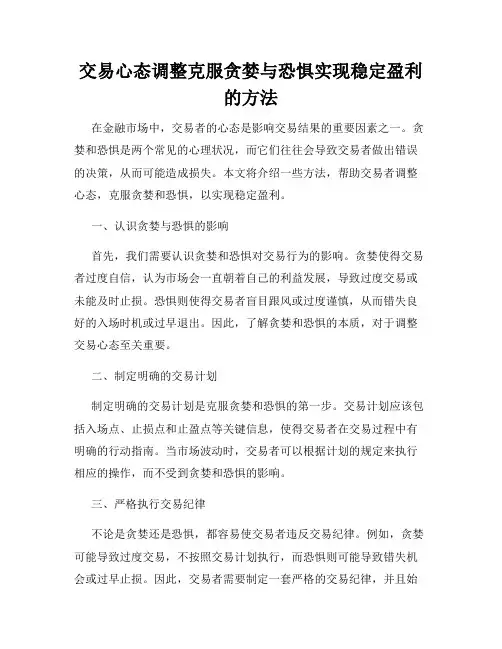 交易心态调整克服贪婪与恐惧实现稳定盈利的方法

在金融市场中，交易者的心态是影响交易结果的重要因素之一。贪婪和恐惧是两个常见的心理状况，而它们往往会导致交易者做出错误的决策，从而可能造成损失。本文将介绍一些方法，帮助交易者调整心态，克服贪婪和恐惧，以实现稳定盈利。

一、认识贪婪与恐惧的影响

首先，我们需要认识贪婪和恐惧对交易行为的影响。贪婪使得交易者过度自信，认为市场会一直朝着自己的利益发展，导致过度交易或未能及时止损。恐惧则使得交易者盲目跟风或过度谨慎，从而错失良好的入场时机或过早退出。因此，了解贪婪和恐惧的本质，对于调整交易心态至关重要。

二、制定明确的交易计划

制定明确的交易计划是克服贪婪和恐惧的第一步。交易计划应该包括入场点、止损点和止盈点等关键信息，使得交易者在交易过程中有明确的行动指南。当市场波动时，交易者可以根据计划的规定来执行相应的操作，而不受到贪婪和恐惧的影响。

三、严格执行交易纪律

不论是贪婪还是恐惧，都容易使交易者违反交易纪律。例如，贪婪可能导致过度交易，不按照交易计划执行，而恐惧则可能导致错失机会或过早止损。因此，交易者需要制定一套严格的交易纪律，并且始